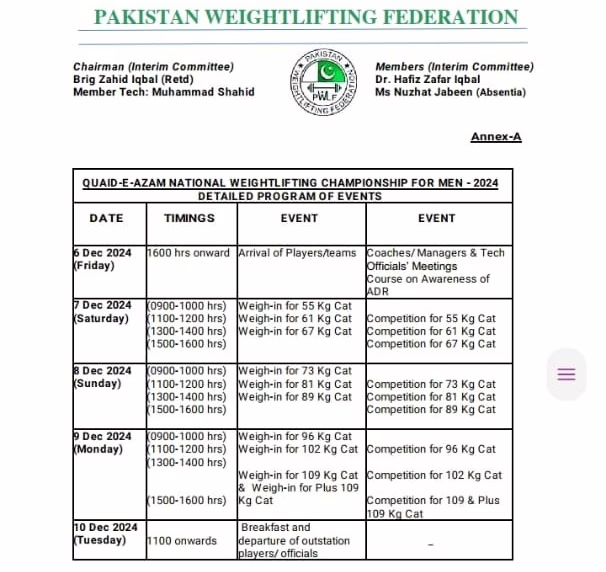 PAKISTAN WEIGHTLIFTING FEDERATION

Chairman (Interim Committee)
Brig Zahid Iqbal (Retd)
Member Tech: Muhammad Shahid

PAKISTAN WEIGHTLIFTING FEDERATION
PWLF

Members (Interim Committee)
Dr. Hafiz Zafar Iqbal
Ms Nuzhat Jabeen (Absentia)

Annex-A

QUAID-E-AZAM NATIONAL WEIGHTLIFTING CHAMPIONSHIP FOR MEN - 2024
DETAILED PROGRAM OF EVENTS

| DATE | TIMINGS | EVENT | EVENT |
|---|---|---|---|
| 6 Dec 2024 (Friday) | 1600 hrs onward | Arrival of Players/teams | Coaches/ Managers & Tech Officials' Meetings Course on Awareness of ADR |
| 7 Dec 2024 (Saturday) | (0900-1000 hrs) (1100-1200 hrs) (1300-1400 hrs) (1500-1600 hrs) | Weigh-in for 55 Kg Cat Weigh-in for 61 Kg Cat Weigh-in for 67 Kg Cat | Competition for 55 Kg Cat Competition for 61 Kg Cat Competition for 67 Kg Cat |
| 8 Dec 2024 (Sunday) | (0900-1000 hrs) (1100-1200 hrs) (1300-1400 hrs) (1500-1600 hrs) | Weigh-in for 73 Kg Cat Weigh-in for 81 Kg Cat Weigh-in for 89 Kg Cat | Competition for 73 Kg Cat Competition for 81 Kg Cat Competition for 89 Kg Cat |
| 9 Dec 2024 (Monday) | (0900-1000 hrs) (1100-1200 hrs) (1300-1400 hrs) (1500-1600 hrs) | Weigh-in for 96 Kg Cat Weigh-in for 102 Kg Cat Weigh-in for 109 Kg Cat & Weigh-in for Plus 109 Kg Cat | Competition for 96 Kg Cat Competition for 102 Kg Cat Competition for 109 & Plus 109 Kg Cat |
| 10 Dec 2024 (Tuesday) | 1100 onwards | Breakfast and departure of outstation players/ officials | - |